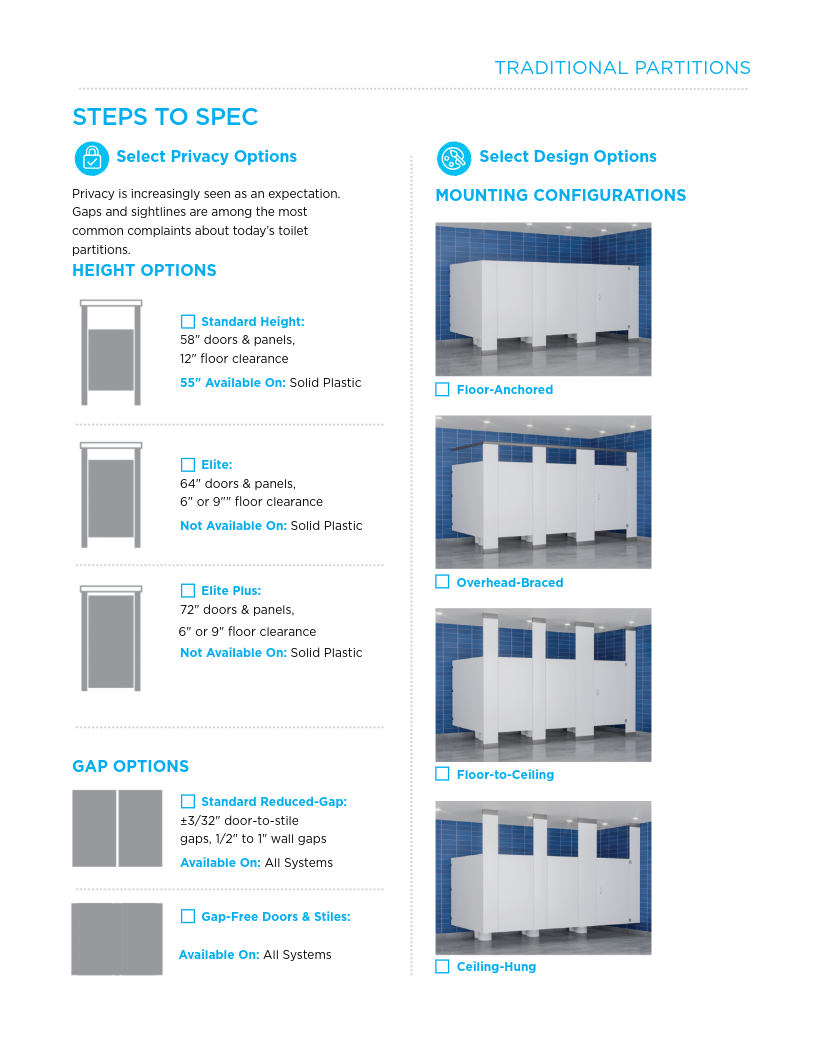 TRADITIONAL PARTITIONS

STEPS TO SPEC

Select Privacy Options

Privacy is increasingly seen as an expectation. Gaps and sightlines are among the most common complaints about today's toilet partitions.

HEIGHT OPTIONS

☐ Standard Height:
58" doors & panels,
12" floor clearance
55" Available On: Solid Plastic

☐ Elite:
64" doors & panels,
6" or 9"" floor clearance
Not Available On: Solid Plastic

☐ Elite Plus:
72" doors & panels,
6" or 9" floor clearance
Not Available On: Solid Plastic

GAP OPTIONS

☐ Standard Reduced-Gap:
±3/32" door-to-stile gaps, 1/2" to 1" wall gaps
Available On: All Systems

☐ Gap-Free Doors & Stiles:
Available On: All Systems

Select Design Options

MOUNTING CONFIGURATIONS

☐ Floor-Anchored

☐ Overhead-Braced

☐ Floor-to-Ceiling

☐ Ceiling-Hung